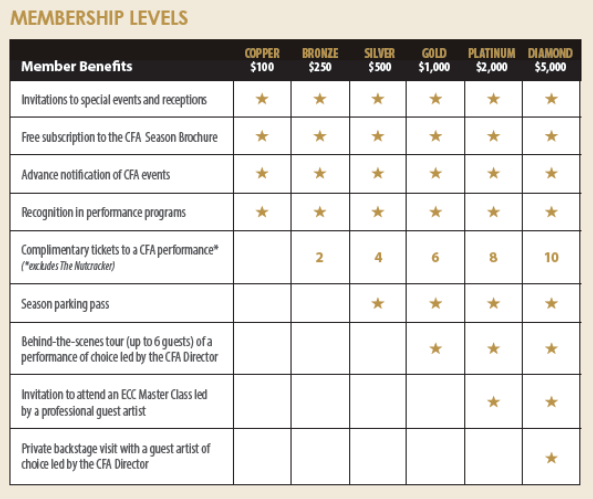 MEMBERSHIP LEVELS

| Member Benefits | COPPER \$100 | BRONZE \$250 | SILVER \$500 | GOLD \$1,000 | PLATINUM \$2,000 | DIAMOND \$5,000 |
|---|---|---|---|---|---|---|
| Invitations to special events and receptions | ★ | ★ | ★ | ★ | ★ | ★ |
| Free subscription to the CFA Season Brochure | ★ | ★ | ★ | ★ | ★ | ★ |
| Advance notification of CFA events | ★ | ★ | ★ | ★ | ★ | ★ |
| Recognition in performance programs | ★ | ★ | ★ | ★ | ★ | ★ |
| Complimentary tickets to a CFA performance* (*excludes The Nutcracker) | | 2 | 4 | 6 | 8 | 10 |
| Season parking pass | | | ★ | ★ | ★ | ★ |
| Behind-the-scenes tour (up to 6 guests) of a performance of choice led by the CFA Director | | | | ★ | ★ | ★ |
| Invitation to attend an ECC Master Class led by a professional guest artist | | | | | ★ | ★ |
| Private backstage visit with a guest artist of choice led by the CFA Director | | | | | | ★ |